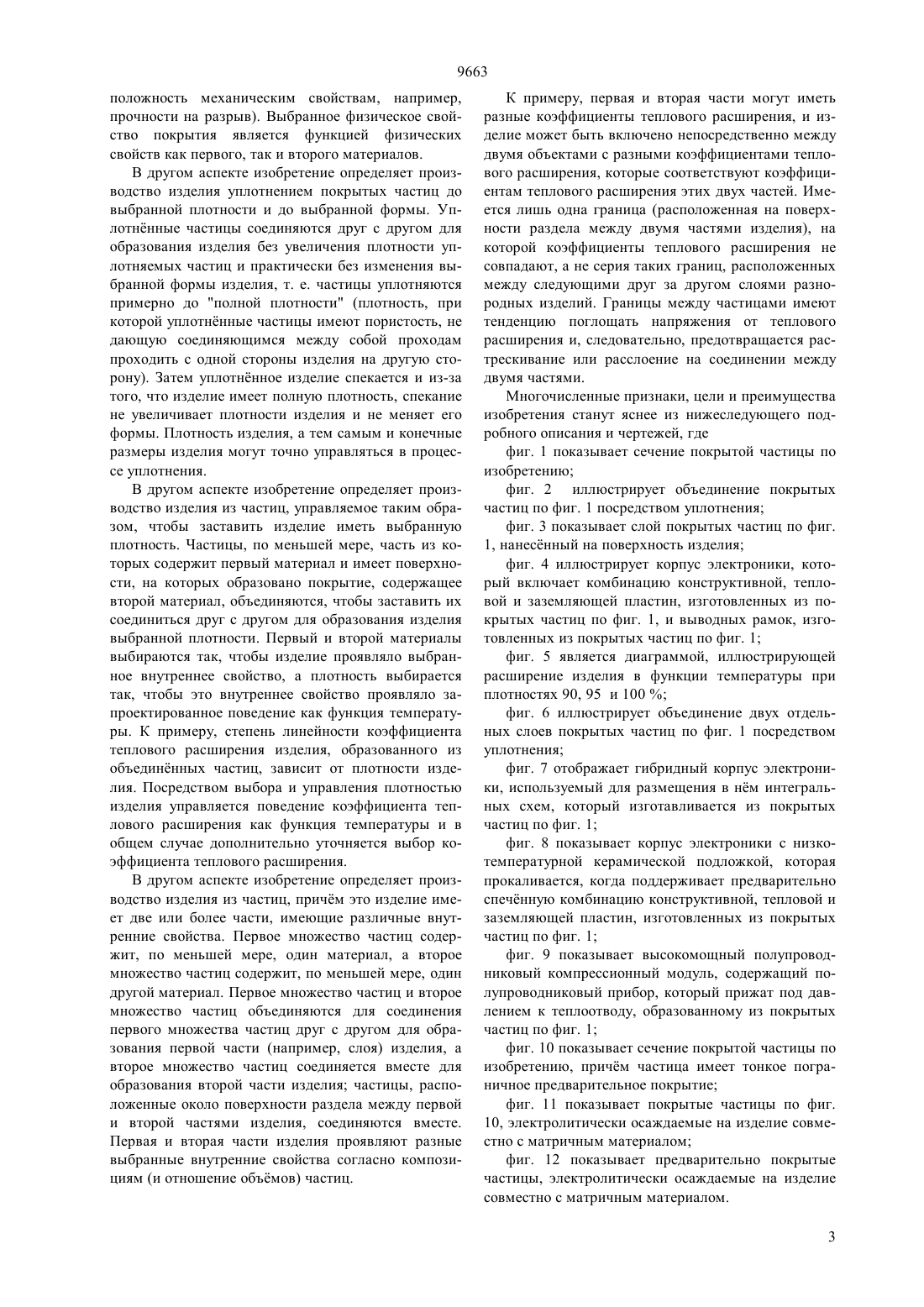 9663

положность механическим свойствам, например, прочности на разрыв). Выбранное физическое свойство покрытия является функцией физических свойств как первого, так и второго материалов.

В другом аспекте изобретение определяет производство изделия уплотнением покрытых частиц до выбранной плотности и до выбранной формы. Уплотнённые частицы соединяются друг с другом для образования изделия без увеличения плотности уплотняемых частиц и практически без изменения выбранной формы изделия, т. е. частицы уплотняются примерно до "полной плотности" (плотность, при которой уплотнённые частицы имеют пористость, не дающую соединяющимся между собой проходам проходить с одной стороны изделия на другую сторону). Затем уплотнённое изделие спекается и из-за того, что изделие имеет полную плотность, спекание не увеличивает плотности изделия и не меняет его формы. Плотность изделия, а тем самым и конечные размеры изделия могут точно управляться в процессе уплотнения.

В другом аспекте изобретение определяет производство изделия из частиц, управляемое таким образом, чтобы заставить изделие иметь выбранную плотность. Частицы, по меньшей мере, часть из которых содержит первый материал и имеет поверхности, на которых образовано покрытие, содержащее второй материал, объединяются, чтобы заставить их соединиться друг с другом для образования изделия выбранной плотности. Первый и второй материалы выбираются так, чтобы изделие проявляло выбранное внутреннее свойство, а плотность выбирается так, чтобы это внутреннее свойство проявляло запроектированное поведение как функция температуры. К примеру, степень линейности коэффициента теплового расширения изделия, образованного из объединённых частиц, зависит от плотности изделия. Посредством выбора и управления плотностью изделия управляется поведение коэффициента теплового расширения как функция температуры и в общем случае дополнительно уточняется выбор коэффициента теплового расширения.

В другом аспекте изобретение определяет производство изделия из частиц, причём это изделие имеет две или более части, имеющие различные внутренние свойства. Первое множество частиц содержит, по меньшей мере, один материал, а второе множество частиц содержит, по меньшей мере, один другой материал. Первое множество частиц и второе множество частиц объединяются для соединения первого множества частиц друг с другом для образования первой части (например, слоя) изделия, а второе множество частиц соединяется вместе для образования второй части изделия; частицы, расположенные около поверхности раздела между первой и второй частями изделия, соединяются вместе. Первая и вторая части изделия проявляют разные выбранные внутренние свойства согласно композициям (и отношение объёмов) частиц.

К примеру, первая и вторая части могут иметь разные коэффициенты теплового расширения, и изделие может быть включено непосредственно между двумя объектами с разными коэффициентами теплового расширения, которые соответствуют коэффициентам теплового расширения этих двух частей. Имеется лишь одна граница (расположенная на поверхности раздела между двумя частями изделия), на которой коэффициенты теплового расширения не совпадают, а не серия таких границ, расположенных между следующими друг за другом слоями разнородных изделий. Границы между частицами имеют тенденцию поглощать напряжения от теплового расширения и, следовательно, предотвращается растрескивание или расслоение на соединении между двумя частями.

Многочисленные признаки, цели и преимущества изобретения станут яснее из нижеследующего подробного описания и чертежей, где

фиг. 1 показывает сечение покрытой частицы по изобретению;

фиг. 2 иллюстрирует объединение покрытых частиц по фиг. 1 посредством уплотнения;

фиг. 3 показывает слой покрытых частиц по фиг. 1, нанесённый на поверхность изделия;

фиг. 4 иллюстрирует корпус электроники, который включает комбинацию конструктивной, тепловой и заземляющей пластин, изготовленных из покрытых частиц по фиг. 1, и выводных рамок, изготовленных из покрытых частиц по фиг. 1;

фиг. 5 является диаграммой, иллюстрирующей расширение изделия в функции температуры при плотностях 90, 95 и 100 %;

фиг. 6 иллюстрирует объединение двух отдельных слоев покрытых частиц по фиг. 1 посредством уплотнения;

фиг. 7 отображает гибридный корпус электроники, используемый для размещения в нём интегральных схем, который изготавливается из покрытых частиц по фиг. 1;

фиг. 8 показывает корпус электроники с низкотемпературной керамической подложкой, которая прокаливается, когда поддерживает предварительно спечённую комбинацию конструктивной, тепловой и заземляющей пластин, изготовленных из покрытых частиц по фиг. 1;

фиг. 9 показывает высокомощный полупроводниковый компрессионный модуль, содержащий полупроводниковый прибор, который прижат под давлением к теплоотводу, образованному из покрытых частиц по фиг. 1;

фиг. 10 показывает сечение покрытой частицы по изобретению, причём частица имеет тонкое пограничное предварительное покрытие;

фиг. 11 показывает покрытые частицы по фиг. 10, электролитически осаждаемые на изделие совместно с матричным материалом;

фиг. 12 показывает предварительно покрытые частицы, электролитически осаждаемые на изделие совместно с матричным материалом.

3